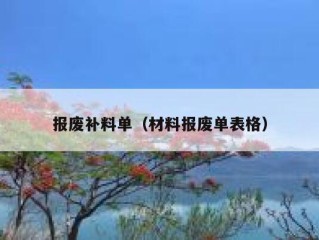 报废补料单（材料报废单表格）